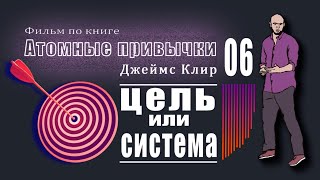 Фильм по книге
Атомные привычки
Джеймс Клир

06

цель
или
система